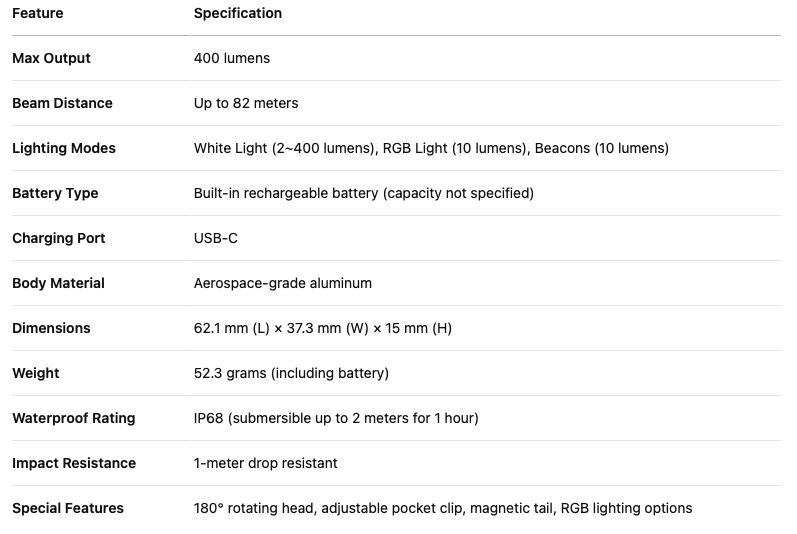 | Feature | Specification |
|---|---|
| Max Output | 400 lumens |
| Beam Distance | Up to 82 meters |
| Lighting Modes | White Light (2~400 lumens), RGB Light (10 lumens), Beacons (10 lumens) |
| Battery Type | Built-in rechargeable battery (capacity not specified) |
| Charging Port | USB-C |
| Body Material | Aerospace-grade aluminum |
| Dimensions | 62.1 mm (L) × 37.3 mm (W) × 15 mm (H) |
| Weight | 52.3 grams (including battery) |
| Waterproof Rating | IP68 (submersible up to 2 meters for 1 hour) |
| Impact Resistance | 1-meter drop resistant |
| Special Features | 180° rotating head, adjustable pocket clip, magnetic tail, RGB lighting options |